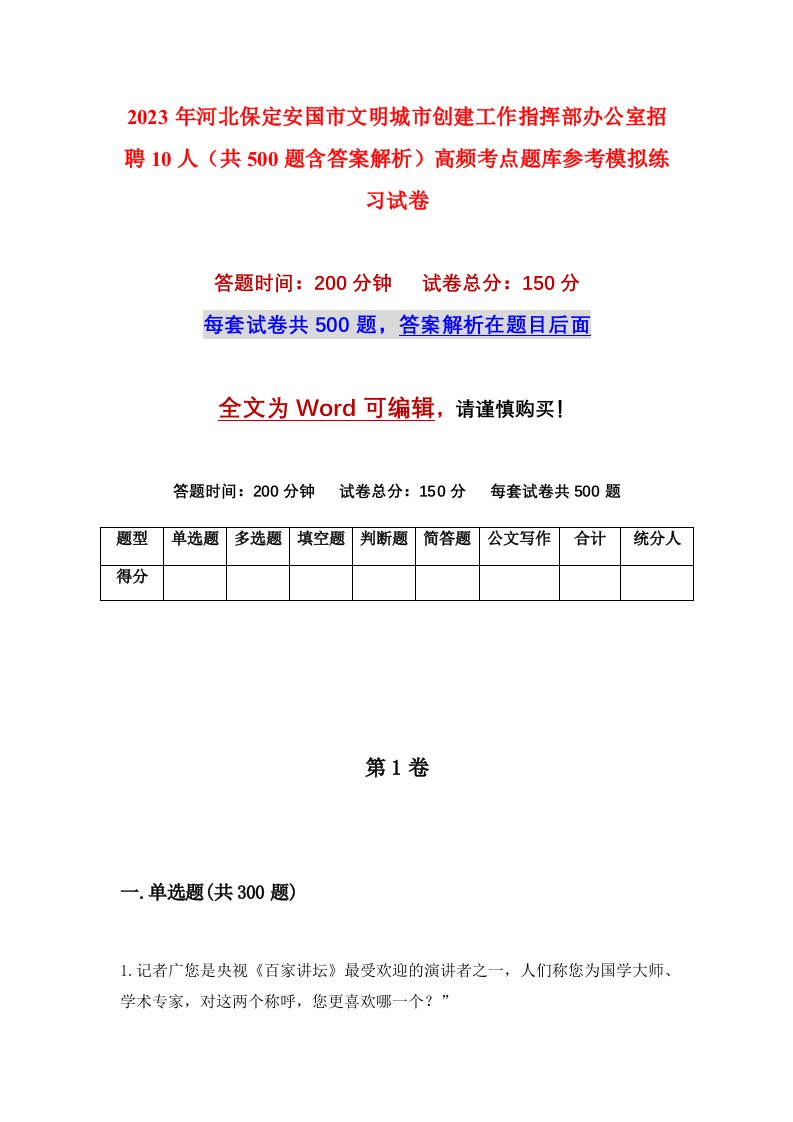 2023年河北保定安国市文明城市创建工作指挥部办公室招聘10人（共500题含答案解析）高频考点题库参考模拟练习试卷

答题时间：200分钟　试卷总分：150分

每套试卷共500题，答案解析在题目后面

全文为Word可编辑，请谨慎购买！

答题时间：200分钟　试卷总分：150分　每套试卷共500题

| 题型 | 单选题 | 多选题 | 填空题 | 判断题 | 简答题 | 公文写作 | 合计 | 统分人 |
|---|---|---|---|---|---|---|---|---|
| 得分 | | | | | | | | |

第1卷

一.单选题(共300题)

1.记者广您是央视《百家讲坛》最受欢迎的演讲者之一，人们称您为国学大师、学术专家，对这两个称呼，您更喜欢哪一个？”